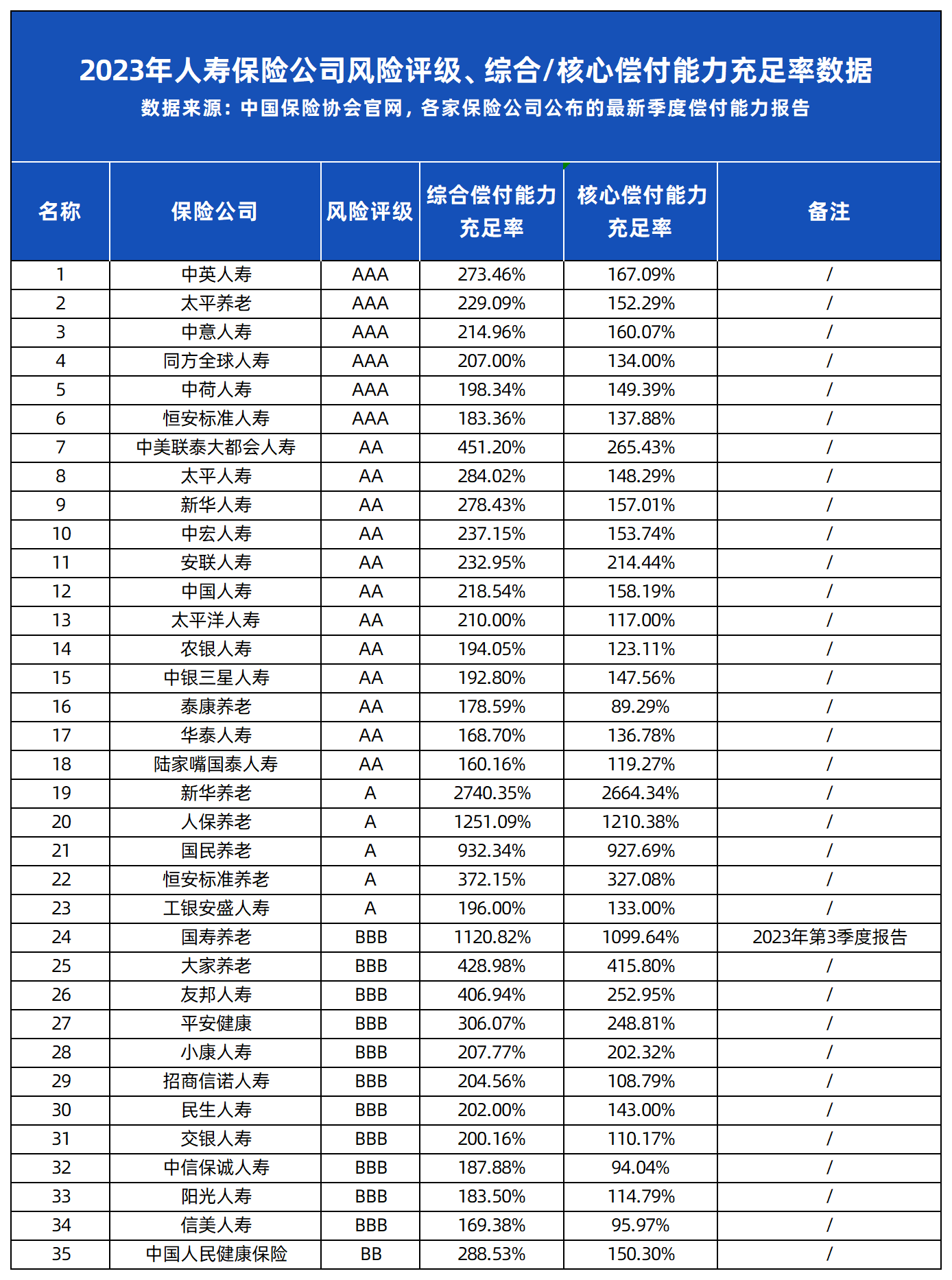 2023年人寿保险公司风险评级、综合/核心偿付能力充足率数据
数据来源：中国保险协会官网，各家保险公司公布的最新季度偿付能力报告

| 名称 | 保险公司 | 风险评级 | 综合偿付能力充足率 | 核心偿付能力充足率 | 备注 |
|---|---|---|---|---|---|
| 1 | 中英人寿 | AAA | 273.46% | 167.09% | / |
| 2 | 太平养老 | AAA | 229.09% | 152.29% | / |
| 3 | 中意人寿 | AAA | 214.96% | 160.07% | / |
| 4 | 同方全球人寿 | AAA | 207.00% | 134.00% | / |
| 5 | 中荷人寿 | AAA | 198.34% | 149.39% | / |
| 6 | 恒安标准人寿 | AAA | 183.36% | 137.88% | / |
| 7 | 中美联泰大都会人寿 | AA | 451.20% | 265.43% | / |
| 8 | 太平人寿 | AA | 284.02% | 148.29% | / |
| 9 | 新华人寿 | AA | 278.43% | 157.01% | / |
| 10 | 中宏人寿 | AA | 237.15% | 153.74% | / |
| 11 | 安联人寿 | AA | 232.95% | 214.44% | / |
| 12 | 中国人寿 | AA | 218.54% | 158.19% | / |
| 13 | 太平洋人寿 | AA | 210.00% | 117.00% | / |
| 14 | 农银人寿 | AA | 194.05% | 123.11% | / |
| 15 | 中银三星人寿 | AA | 192.80% | 147.56% | / |
| 16 | 泰康养老 | AA | 178.59% | 89.29% | / |
| 17 | 华泰人寿 | AA | 168.70% | 136.78% | / |
| 18 | 陆家嘴国泰人寿 | AA | 160.16% | 119.27% | / |
| 19 | 新华养老 | A | 2740.35% | 2664.34% | / |
| 20 | 人保养老 | A | 1251.09% | 1210.38% | / |
| 21 | 国民养老 | A | 932.34% | 927.69% | / |
| 22 | 恒安标准养老 | A | 372.15% | 327.08% | / |
| 23 | 工银安盛人寿 | A | 196.00% | 133.00% | / |
| 24 | 国寿养老 | BBB | 1120.82% | 1099.64% | 2023年第3季度报告 |
| 25 | 大家养老 | BBB | 428.98% | 415.80% | / |
| 26 | 友邦人寿 | BBB | 406.94% | 252.95% | / |
| 27 | 平安健康 | BBB | 306.07% | 248.81% | / |
| 28 | 小康人寿 | BBB | 207.77% | 202.32% | / |
| 29 | 招商信诺人寿 | BBB | 204.56% | 108.79% | / |
| 30 | 民生人寿 | BBB | 202.00% | 143.00% | / |
| 31 | 交银人寿 | BBB | 200.16% | 110.17% | / |
| 32 | 中信保诚人寿 | BBB | 187.88% | 94.04% | / |
| 33 | 阳光人寿 | BBB | 183.50% | 114.79% | / |
| 34 | 信美人寿 | BBB | 169.38% | 95.97% | / |
| 35 | 中国人民健康保险 | BB | 288.53% | 150.30% | / |